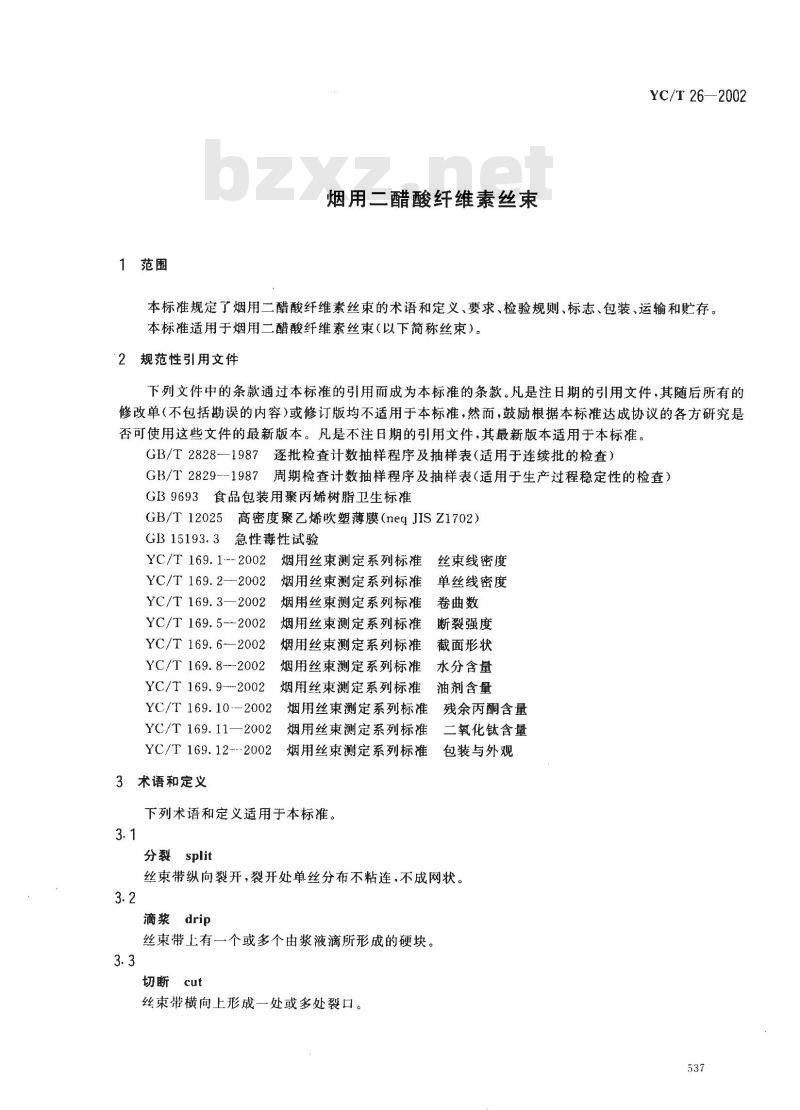 YC/T 26—2002

bzxz.net

烟用二醋酸纤维素丝束

1 范围

本标准规定了烟用二醋酸纤维素丝束的术语和定义、要求、检验规则、标志、包装、运输和贮存。

本标准适用于烟用二醋酸纤维素丝束(以下简称丝束)。

2 规范性引用文件

下列文件中的条款通过本标准的引用而成为本标准的条款。凡是注日期的引用文件，其随后所有的修改单(不包括勘误的内容)或修订版均不适用于本标准，然而，鼓励根据本标准达成协议的各方研究是否可使用这些文件的最新版本。凡是不注日期的引用文件，其最新版本适用于本标准。

GB/T 2828—1987 逐批检查计数抽样程序及抽样表(适用于连续批的检查)
GB/T 2829—1987 周期检查计数抽样程序及抽样表(适用于生产过程稳定性的检查)
GB 9693 食品包装用聚丙烯树脂卫生标准
GB/T 12025 高密度聚乙烯吹塑薄膜(neq JIS Z1702)
GB 15193.3 急性毒性试验
YC/T 169.1—2002 烟用丝束测定系列标准 丝束线密度
YC/T 169.2—2002 烟用丝束测定系列标准 单丝线密度
YC/T 169.3—2002 烟用丝束测定系列标准 卷曲数
YC/T 169.5—2002 烟用丝束测定系列标准 断裂强度
YC/T 169.6—2002 烟用丝束测定系列标准 截面形状
YC/T 169.8—2002 烟用丝束测定系列标准 水分含量
YC/T 169.9—2002 烟用丝束测定系列标准 油剂含量
YC/T 169.10—2002 烟用丝束测定系列标准 残余丙酮含量
YC/T 169.11—2002 烟用丝束测定系列标准 二氧化钛含量
YC/T 169.12—2002 烟用丝束测定系列标准 包装与外观

3 术语和定义

下列术语和定义适用于本标准。

3.1
分裂 split
丝束带纵向裂开，裂开处单丝分布不粘连，不成网状。

3.2
滴浆 drip
丝束带上有一个或多个由浆液滴所形成的硬块。

3.3
切断 cut
丝束带横向上形成一处或多处裂口。

537